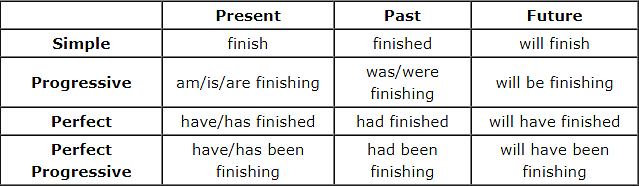 | | Present | Past | Future |
|---|---|---|---|
| Simple | finish | finished | will finish |
| Progressive | am/is/are finishing | was/were finishing | will be finishing |
| Perfect | have/has finished | had finished | will have finished |
| Perfect Progressive | have/has been finishing | had been finishing | will have been finishing |